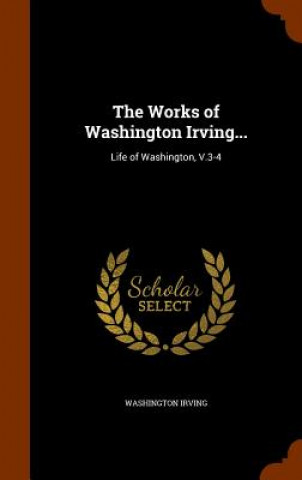 The Works of Washington Irving...

Life of Washington, V.3-4

Scholar
SELECT

WASHINGTON IRVING